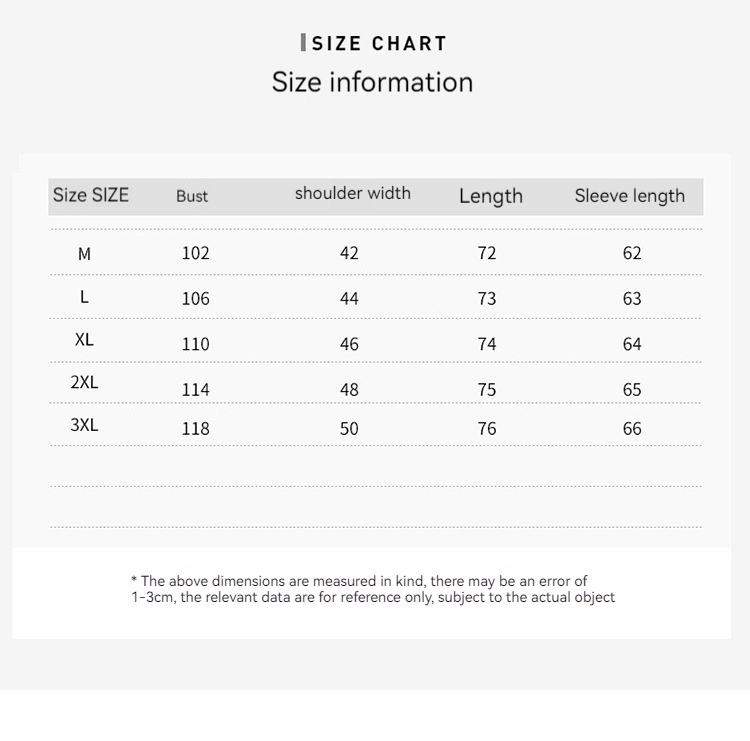 SIZE CHART
Size information

| Size SIZE | Bust | shoulder width | Length | Sleeve length |
|---|---|---|---|---|
| M | 102 | 42 | 72 | 62 |
| L | 106 | 44 | 73 | 63 |
| XL | 110 | 46 | 74 | 64 |
| 2XL | 114 | 48 | 75 | 65 |
| 3XL | 118 | 50 | 76 | 66 |

* The above dimensions are measured in kind, there may be an error of 1-3cm, the relevant data are for reference only, subject to the actual object